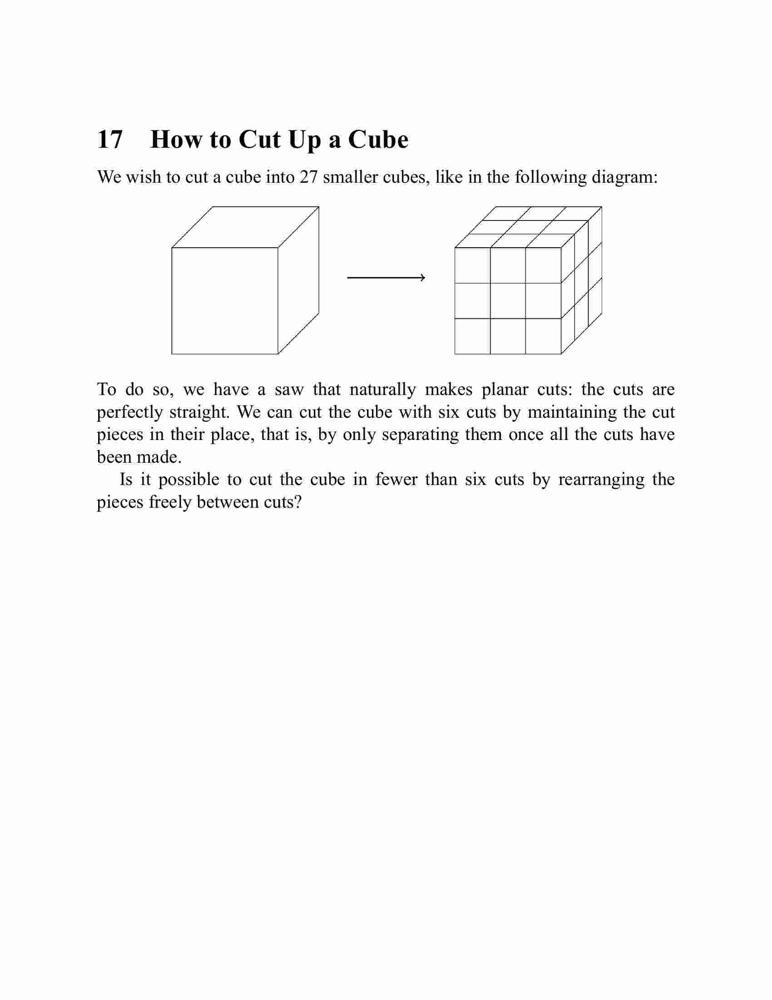 17 How to Cut Up a Cube

We wish to cut a cube into 27 smaller cubes, like in the following diagram:

To do so, we have a saw that naturally makes planar cuts: the cuts are perfectly straight. We can cut the cube with six cuts by maintaining the cut pieces in their place, that is, by only separating them once all the cuts have been made.

Is it possible to cut the cube in fewer than six cuts by rearranging the pieces freely between cuts?